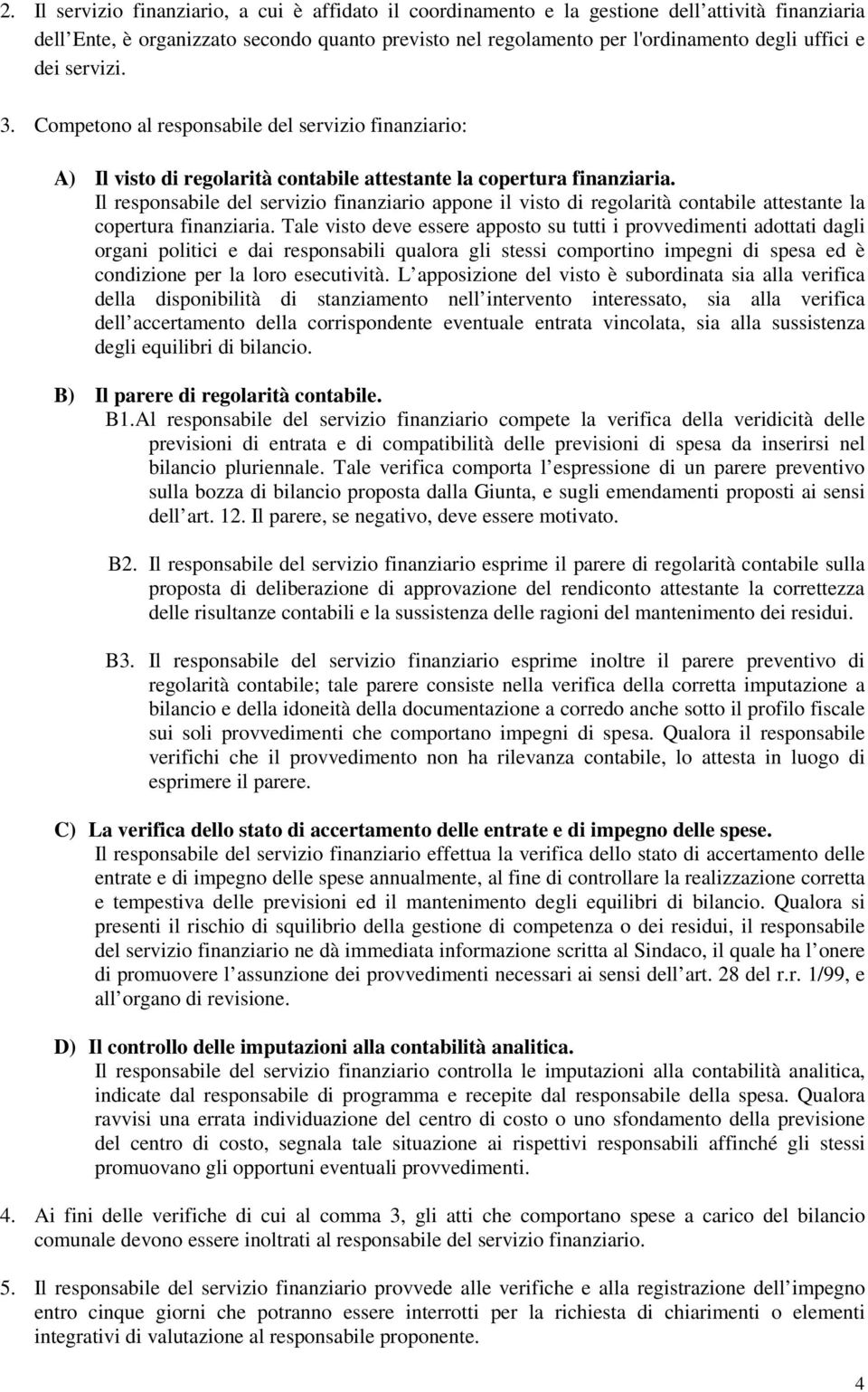 2. Il servizio finanziario, a cui è affidato il coordinamento e la gestione dell attività finanziaria dell Ente, è organizzato secondo quanto previsto nel regolamento per l'ordinamento degli uffici e dei servizi.

3. Competono al responsabile del servizio finanziario:

A) Il visto di regolarità contabile attestante la copertura finanziaria.
Il responsabile del servizio finanziario appone il visto di regolarità contabile attestante la copertura finanziaria. Tale visto deve essere apposto su tutti i provvedimenti adottati dagli organi politici e dai responsabili qualora gli stessi comportino impegni di spesa ed è condizione per la loro esecutività. L apposizione del visto è subordinata sia alla verifica della disponibilità di stanziamento nell intervento interessato, sia alla verifica dell accertamento della corrispondente eventuale entrata vincolata, sia alla sussistenza degli equilibri di bilancio.

B) Il parere di regolarità contabile.
B1.Al responsabile del servizio finanziario compete la verifica della veridicità delle previsioni di entrata e di compatibilità delle previsioni di spesa da inserirsi nel bilancio pluriennale. Tale verifica comporta l espressione di un parere preventivo sulla bozza di bilancio proposta dalla Giunta, e sugli emendamenti proposti ai sensi dell art. 12. Il parere, se negativo, deve essere motivato.

B2. Il responsabile del servizio finanziario esprime il parere di regolarità contabile sulla proposta di deliberazione di approvazione del rendiconto attestante la correttezza delle risultanze contabili e la sussistenza delle ragioni del mantenimento dei residui.

B3. Il responsabile del servizio finanziario esprime inoltre il parere preventivo di regolarità contabile; tale parere consiste nella verifica della corretta imputazione a bilancio e della idoneità della documentazione a corredo anche sotto il profilo fiscale sui soli provvedimenti che comportano impegni di spesa. Qualora il responsabile verifichi che il provvedimento non ha rilevanza contabile, lo attesta in luogo di esprimere il parere.

C) La verifica dello stato di accertamento delle entrate e di impegno delle spese.
Il responsabile del servizio finanziario effettua la verifica dello stato di accertamento delle entrate e di impegno delle spese annualmente, al fine di controllare la realizzazione corretta e tempestiva delle previsioni ed il mantenimento degli equilibri di bilancio. Qualora si presenti il rischio di squilibrio della gestione di competenza o dei residui, il responsabile del servizio finanziario ne dà immediata informazione scritta al Sindaco, il quale ha l onere di promuovere l assunzione dei provvedimenti necessari ai sensi dell art. 28 del r.r. 1/99, e all organo di revisione.

D) Il controllo delle imputazioni alla contabilità analitica.
Il responsabile del servizio finanziario controlla le imputazioni alla contabilità analitica, indicate dal responsabile di programma e recepite dal responsabile della spesa. Qualora ravvisi una errata individuazione del centro di costo o uno sfondamento della previsione del centro di costo, segnala tale situazione ai rispettivi responsabili affinché gli stessi promuovano gli opportuni eventuali provvedimenti.

4. Ai fini delle verifiche di cui al comma 3, gli atti che comportano spese a carico del bilancio comunale devono essere inoltrati al responsabile del servizio finanziario.

5. Il responsabile del servizio finanziario provvede alle verifiche e alla registrazione dell impegno entro cinque giorni che potranno essere interrotti per la richiesta di chiarimenti o elementi integrativi di valutazione al responsabile proponente.

4